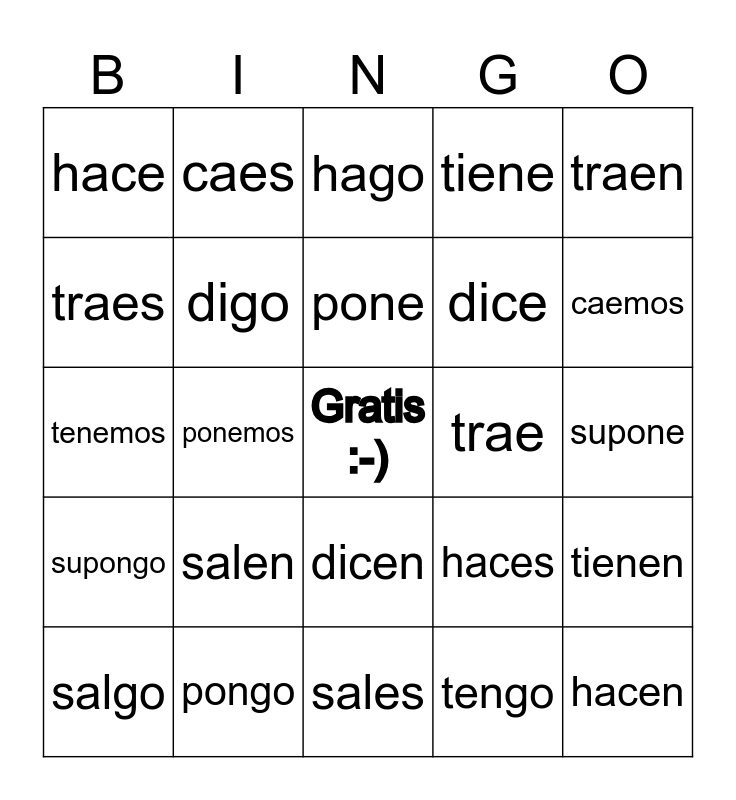 | B | I | N | G | O |
|---|---|---|---|---|
| hace | caes | hago | tiene | traen |
| traes | digo | pone | dice | caemos |
| tenemos | ponemos | Gratis :-) | trae | supone |
| supongo | salen | dicen | haces | tienen |
| salgo | pongo | sales | tengo | hacen |